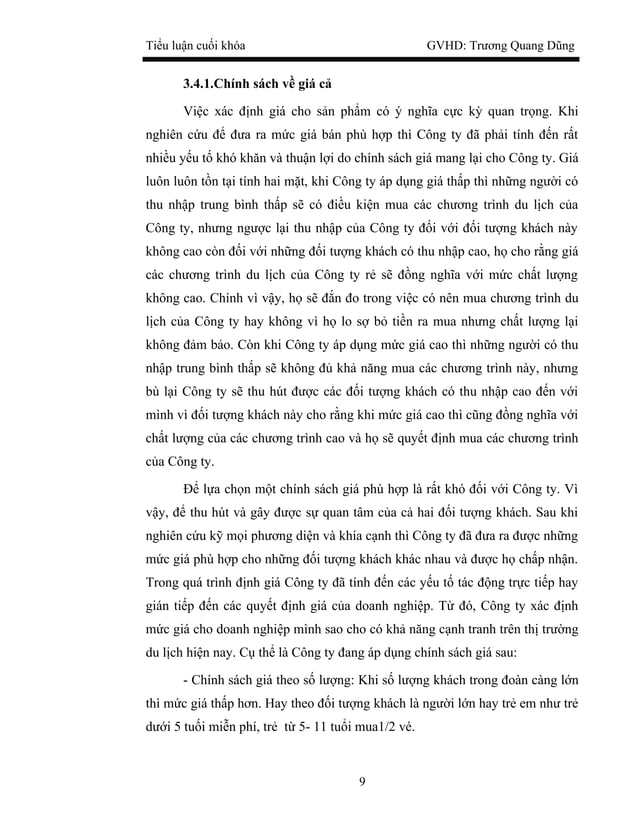 Tiểu luận cuối khóa GVHD: Trương Quang Dũng

3.4.1.Chính sách về giá cả

Việc xác định giá cho sản phẩm có ý nghĩa cực kỳ quan trọng. Khi nghiên cứu để đưa ra mức giá bán phù hợp thì Công ty đã phải tính đến rất nhiều yếu tố khó khăn và thuận lợi do chính sách giá mang lại cho Công ty. Giá luôn luôn tồn tại tính hai mặt, khi Công ty áp dụng giá thấp thì những người có thu nhập trung bình thấp sẽ có điều kiện mua các chương trình du lịch của Công ty, nhưng ngược lại thu nhập của Công ty đối với đối tượng khách này không cao còn đối với những đối tượng khách có thu nhập cao, họ cho rằng giá các chương trình du lịch của Công ty rẻ sẽ đồng nghĩa với mức chất lượng không cao. Chính vì vậy, họ sẽ đắn đo trong việc có nên mua chương trình du lịch của Công ty hay không vì họ lo sợ bỏ tiền ra mua nhưng chất lượng lại không đảm bảo. Còn khi Công ty áp dụng mức giá cao thì những người có thu nhập trung bình thấp sẽ không đủ khả năng mua các chương trình này, nhưng bù lại Công ty sẽ thu hút được các đối tượng khách có thu nhập cao đến với mình vì đối tượng khách này cho rằng khi mức giá cao thì cũng đồng nghĩa với chất lượng của các chương trình cao và họ sẽ quyết định mua các chương trình của Công ty.

Để lựa chọn một chính sách giá phù hợp là rất khó đối với Công ty. Vì vậy, để thu hút và gây được sự quan tâm của cả hai đối tượng khách. Sau khi nghiên cứu kỹ mọi phương diện và khía cạnh thì Công ty đã đưa ra được những mức giá phù hợp cho những đối tượng khách khác nhau và được họ chấp nhận. Trong quá trình định giá Công ty đã tính đến các yếu tố tác động trực tiếp hay gián tiếp đến các quyết định giá của doanh nghiệp. Từ đó, Công ty xác định mức giá cho doanh nghiệp mình sao cho có khả năng cạnh tranh trên thị trường du lịch hiện nay. Cụ thể là Công ty đang áp dụng chính sách giá sau:

- Chính sách giá theo số lượng: Khi số lượng khách trong đoàn càng lớn thì mức giá thấp hơn. Hay theo đối tượng khách là người lớn hay trẻ em như trẻ dưới 5 tuổi miễn phí, trẻ từ 5- 11 tuổi mua1/2 vé.

9